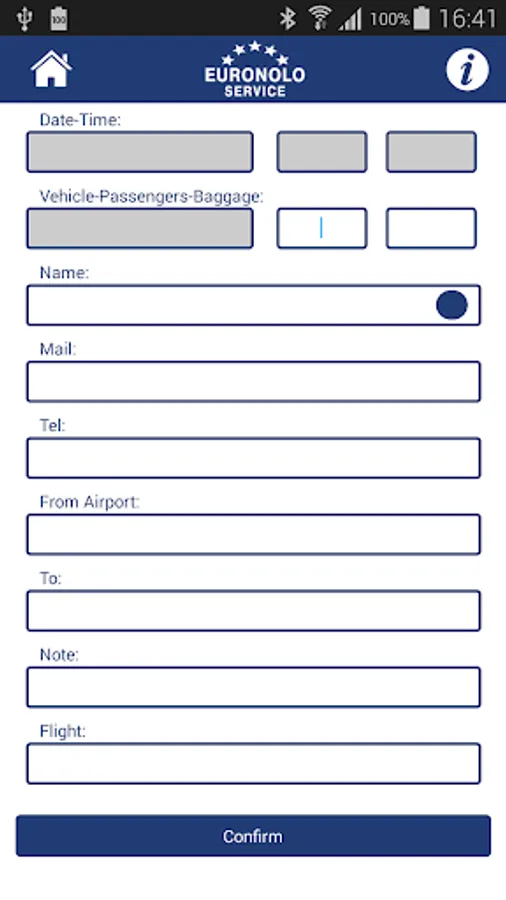 100% 16:41

EURONOLO SERVICE

i

Date-Time:

Vehicle-Passengers-Baggage:

Name:

Mail:

Tel:

From Airport:

To:

Note:

Flight:

Confirm